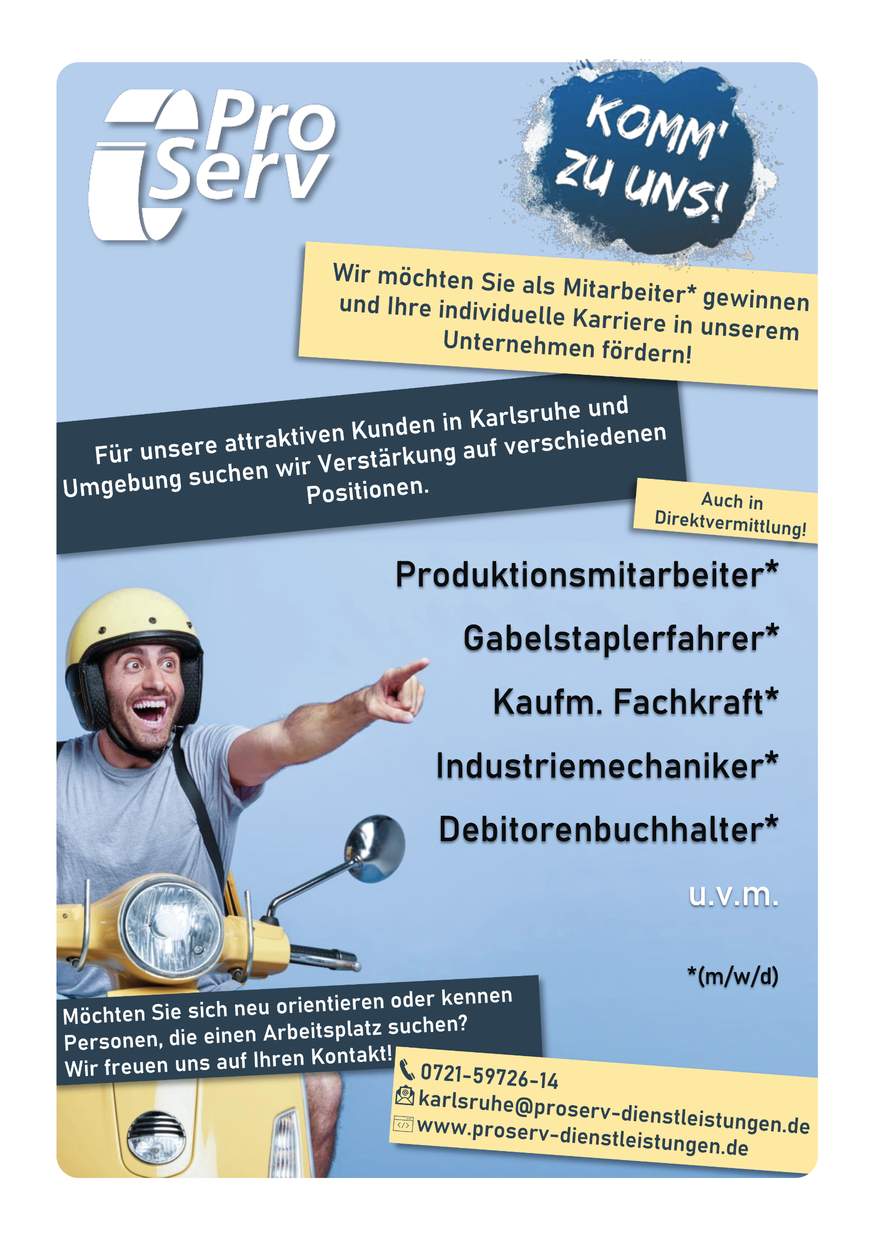 Pro Serv

KOMM' ZU UNS!

Wir möchten Sie als Mitarbeiter* gewinnen und Ihre individuelle Karriere in unserem Unternehmen fördern!

Für unsere attraktiven Kunden in Karlsruhe und Umgebung suchen wir Verstärkung auf verschiedenen Positionen.

Auch in Direktvermittlung!

Produktionsmitarbeiter*

Gabelstaplerfahrer*

Kaufm. Fachkraft*

Industriemechaniker*

Debitorenbuchhalter*

u.v.m.

*(m/w/d)

Möchten Sie sich neu orientieren oder kennen Personen, die einen Arbeitsplatz suchen? Wir freuen uns auf Ihren Kontakt!

0721-59726-14
karlsruhe@proserv-dienstleistungen.de
www.proserv-dienstleistungen.de